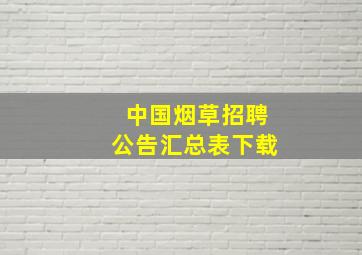 中国烟草招聘
公告汇总表下载